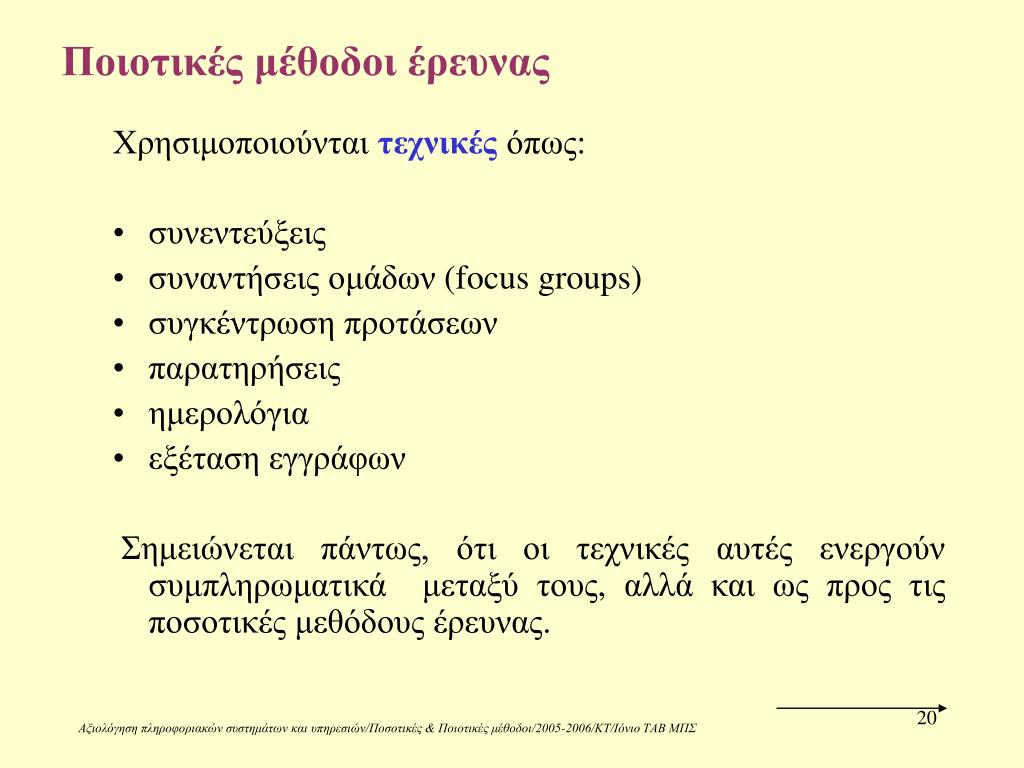 Ποιοτικές μέθοδοι έρευνας

Χρησιμοποιούνται τεχνικές όπως:

• συνεντεύξεις
• συναντήσεις ομάδων (focus groups)
• συγκέντρωση προτάσεων
• παρατηρήσεις
• ημερολόγια
• εξέταση εγγράφων

Σημειώνεται πάντως, ότι οι τεχνικές αυτές ενεργούν συμπληρωματικά μεταξύ τους, αλλά και ως προς τις ποσοτικές μεθόδους έρευνας.

20

Αξιολόγηση πληροφοριακών συστημάτων και υπηρεσιών/Ποσοτικές & Ποιοτικές μέθοδοι/2005-2006/ΚΤ/Ιόνιο ΤΑΒ ΜΠΣ